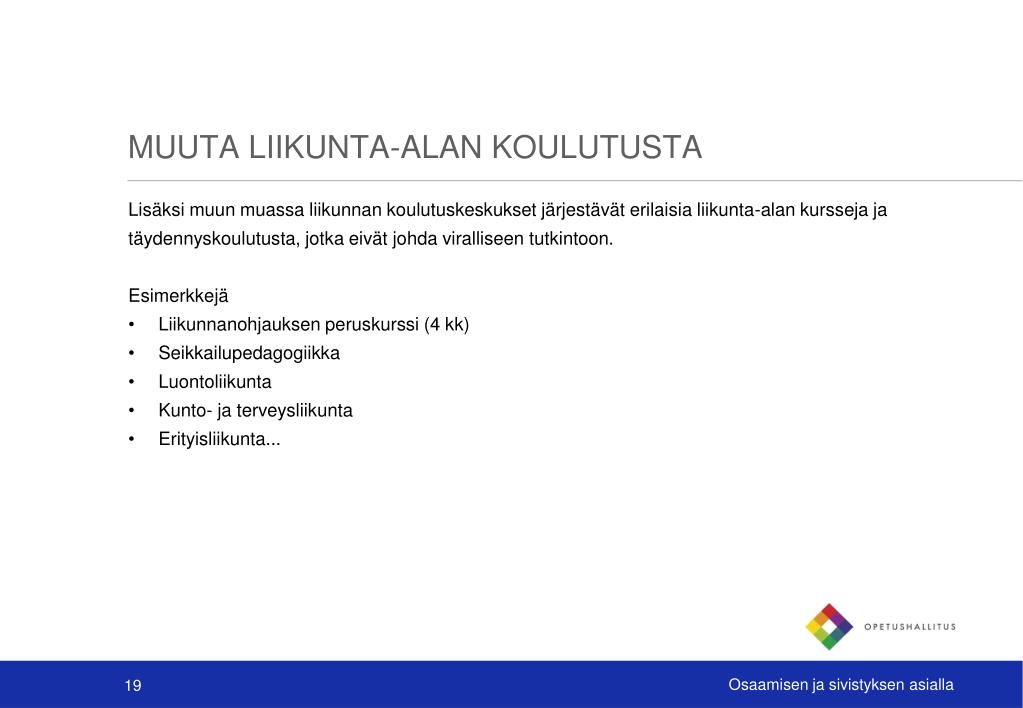 MUUTA LIIKUNTA-ALAN KOULUTUSTA

Lisäksi muun muassa liikunnan koulutuskeskukset järjestävät erilaisia liikunta-alan kursseja ja täydennyskoulutusta, jotka eivät johda viralliseen tutkintoon.

Esimerkkejä
• Liikunnanohjauksen peruskurssi (4 kk)
• Seikkailupedagogiikka
• Luontoliikunta
• Kunto- ja terveysliikunta
• Erityisliikunta...

OPETUSHALLITUS

19

Osaamisen ja sivistyksen asialla